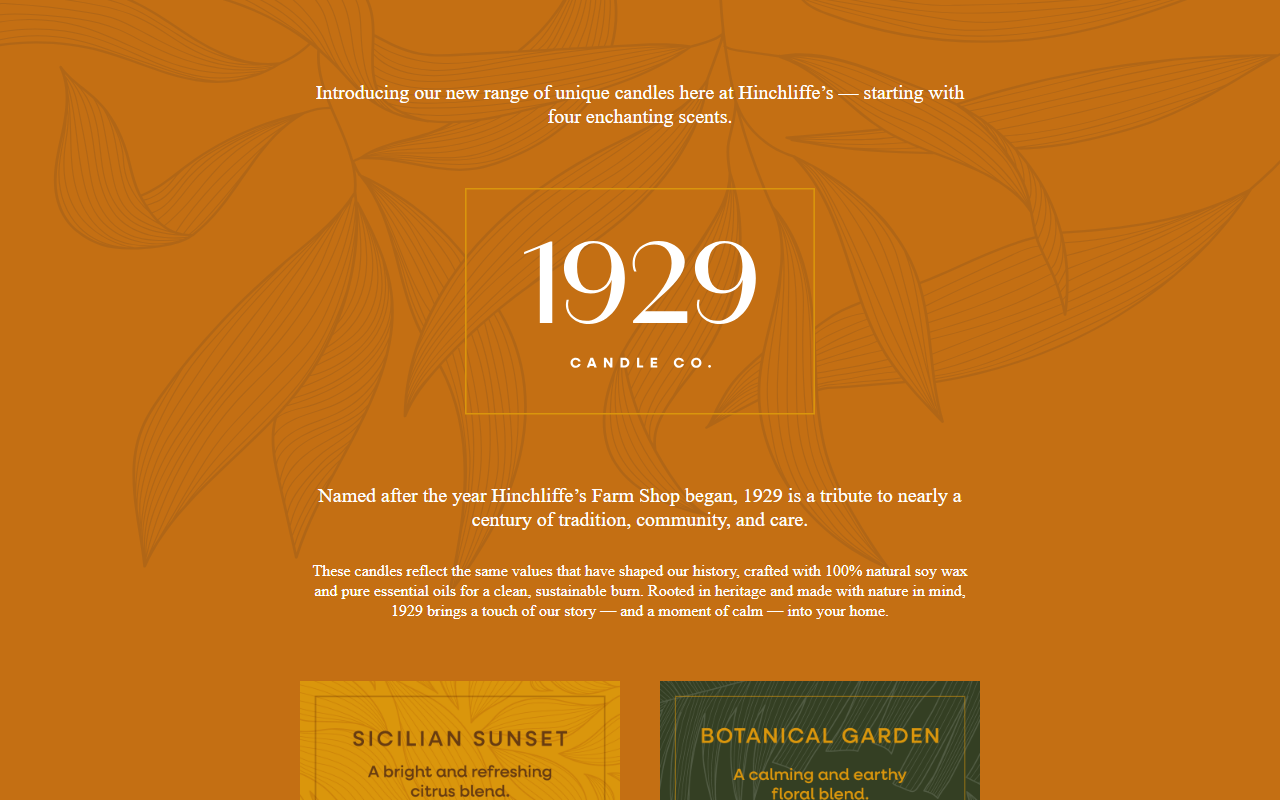 Introducing our new range of unique candles here at Hinchliffe’s — starting with four enchanting scents.

1929

CANDLE CO.

Named after the year Hinchliffe’s Farm Shop began, 1929 is a tribute to nearly a century of tradition, community, and care.

These candles reflect the same values that have shaped our history, crafted with 100% natural soy wax and pure essential oils for a clean, sustainable burn. Rooted in heritage and made with nature in mind, 1929 brings a touch of our story — and a moment of calm — into your home.

SICILIAN SUNSET

A bright and refreshing citrus blend.

BOTANICAL GARDEN

A calming and earthy floral blend.